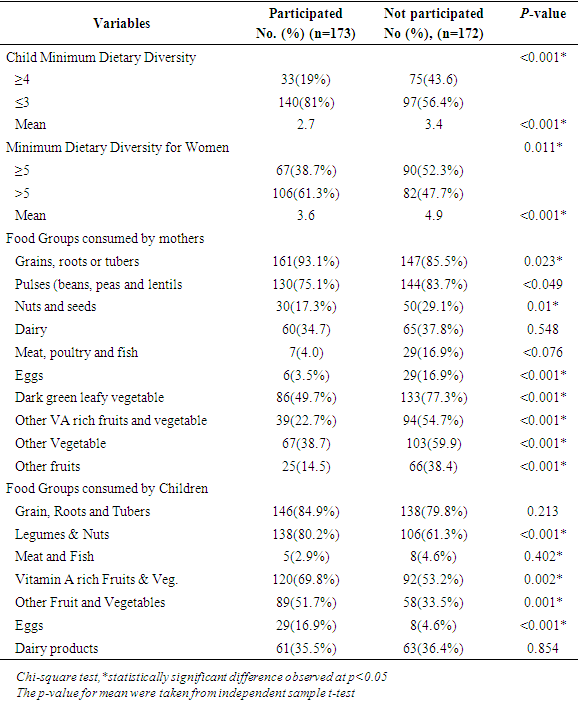 | Variables | Participated No. (%) (n=173) | Not participated No (%), (n=172) | *P*-value |
|---|---|---|---|
| Child Minimum Dietary Diversity | | | <0.001* |
| ≥4 | 33(19%) | 75(43.6) | |
| ≤3 | 140(81%) | 97(56.4%) | |
| Mean | 2.7 | 3.4 | <0.001* |
| Minimum Dietary Diversity for Women | | | 0.011* |
| ≥5 | 67(38.7%) | 90(52.3%) | |
| >5 | 106(61.3%) | 82(47.7%) | |
| Mean | 3.6 | 4.9 | <0.001* |
| Food Groups consumed by mothers | | | |
| Grains, roots or tubers | 161(93.1%) | 147(85.5%) | 0.023* |
| Pulses (beans, peas and lentils | 130(75.1%) | 144(83.7%) | <0.049 |
| Nuts and seeds | 30(17.3%) | 50(29.1%) | 0.01* |
| Dairy | 60(34.7) | 65(37.8%) | 0.548 |
| Meat, poultry and fish | 7(4.0) | 29(16.9%) | <0.076 |
| Eggs | 6(3.5%) | 29(16.9%) | <0.001* |
| Dark green leafy vegetable | 86(49.7%) | 133(77.3%) | <0.001* |
| Other VA rich fruits and vegetable | 39(22.7%) | 94(54.7%) | <0.001* |
| Other Vegetable | 67(38.7) | 103(59.9) | <0.001* |
| Other fruits | 25(14.5) | 66(38.4) | <0.001* |
| Food Groups consumed by Children | | | |
| Grain, Roots and Tubers | 146(84.9%) | 138(79.8%) | 0.213 |
| Legumes & Nuts | 138(80.2%) | 106(61.3%) | <0.001* |
| Meat and Fish | 5(2.9%) | 8(4.6%) | 0.402* |
| Vitamin A rich Fruits & Veg. | 120(69.8%) | 92(53.2%) | 0.002* |
| Other Fruit and Vegetables | 89(51.7%) | 58(33.5%) | 0.001* |
| Eggs | 29(16.9%) | 8(4.6%) | <0.001* |
| Dairy products | 61(35.5%) | 63(36.4%) | 0.854 |

Chi-square test,*statistically significant difference observed at p<0.05
The p-value for mean were taken from independent sample t-test